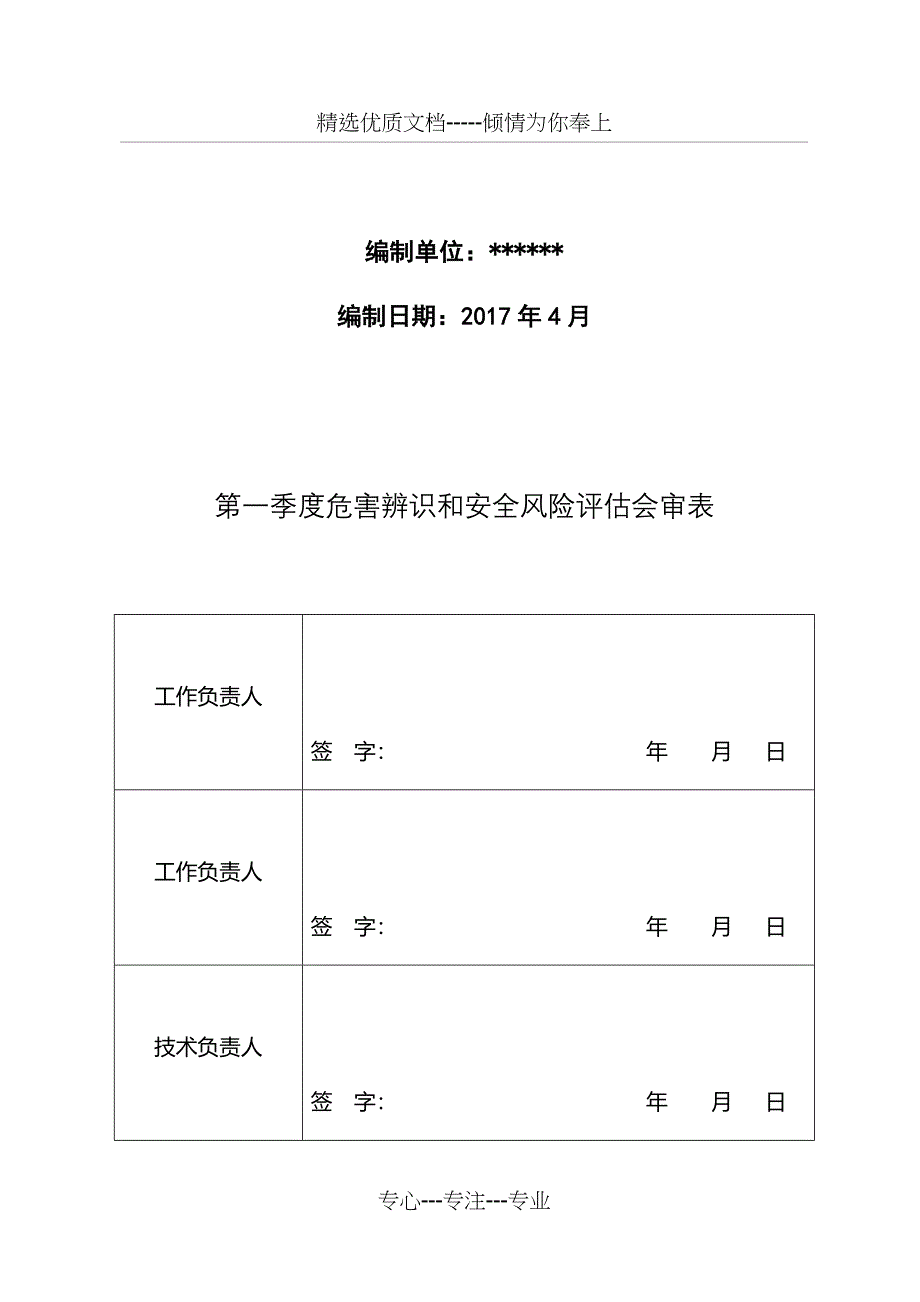 精选优质文档-----倾情为你奉上

编制单位：******

编制日期：2017 年 4 月

第一季度危害辨识和安全风险评估会审表

| 工作负责人 | 签　字:　　　　　　　　　　年　　月　　日 |
|---|---|
| 工作负责人 | 签　字:　　　　　　　　　　年　　月　　日 |
| 技术负责人 | 签　字:　　　　　　　　　　年　　月　　日 |

专心---专注---专业